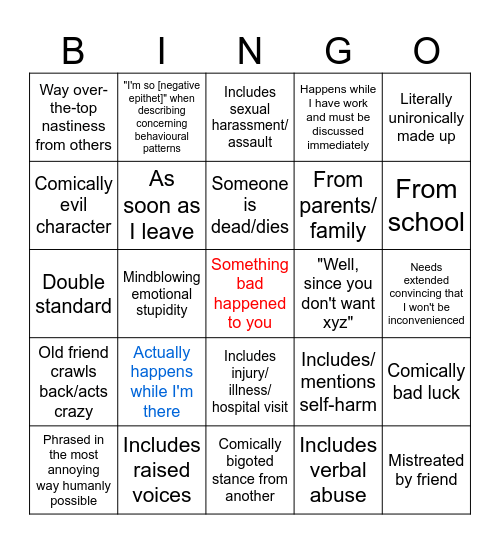 | B | I | N | G | O |
|---|---|---|---|---|
| Way over-the-top nastiness from others | "I'm so [negative epithet]" when describing concerning behavioural patterns | Includes sexual harassment/ assault | Happens while I have work and must be discussed immediately | Literally unironically made up |
| Comically evil character | As soon as I leave | Someone is dead/dies | From parents/ family | From school |
| Double standard | Mindblowing emotional stupidity | Something bad happened to you | "Well, since you don't want xyz" | Needs extended convincing that I won't be inconvenienced |
| Old friend crawls back/acts crazy | Actually happens while I'm there | Includes injury/ illness/ hospital visit | Includes/ mentions self-harm | Comically bad luck |
| Phrased in the most annoying way humanly possible | Includes raised voices | Comically bigoted stance from another | Includes verbal abuse | Mistreated by friend |